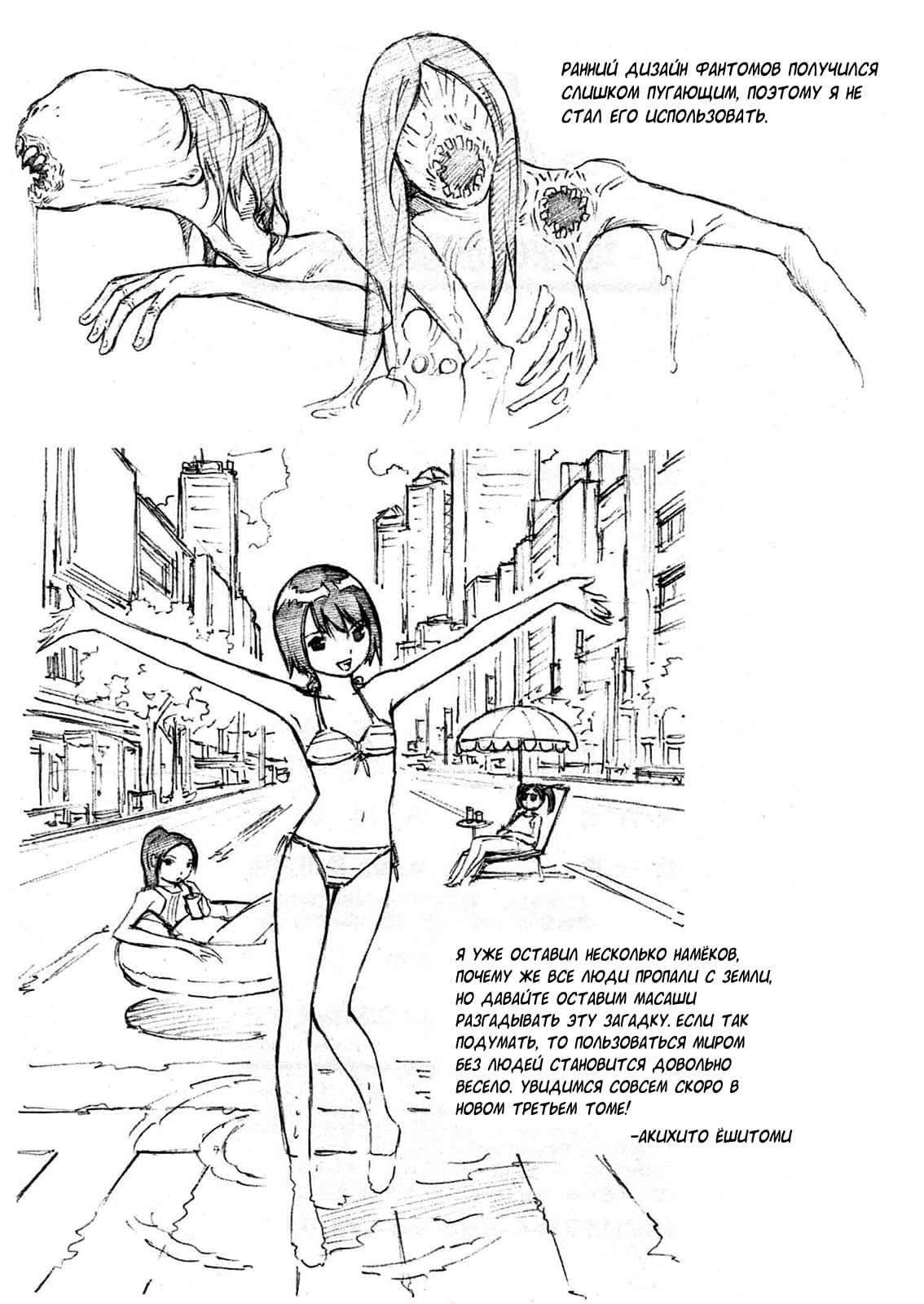 РАННИЙ ДИЗАЙН ФАНТОМОВ ПОЛУЧИЛСЯ СЛИШКОМ ПУГАЮЩИМ, ПОЭТОМУ Я НЕ СТАЛ ЕГО ИСПОЛЬЗОВАТЬ.

Я УЖЕ ОСТАВИЛ НЕСКОЛЬКО НАМЁКОВ, ПОЧЕМУ ЖЕ ВСЕ ЛЮДИ ПРОПАЛИ С ЗЕМЛИ, НО ДАВАЙТЕ ОСТАВИМ МАСАШИ РАЗГАДЫВАТЬ ЭТУ ЗАГАДКУ. ЕСЛИ ТАК ПОДУМАТЬ, ТО ПОЛЬЗОВАТЬСЯ МИРОМ БЕЗ ЛЮДЕЙ СТАНОВИТСЯ ДОВОЛЬНО ВЕСЕЛО. УВИДИМСЯ СОВСЕМ СКОРО В НОВОМ ТРЕТЬЕМ ТОМЕ!

-АКИХИТО ЁШИТОМИ